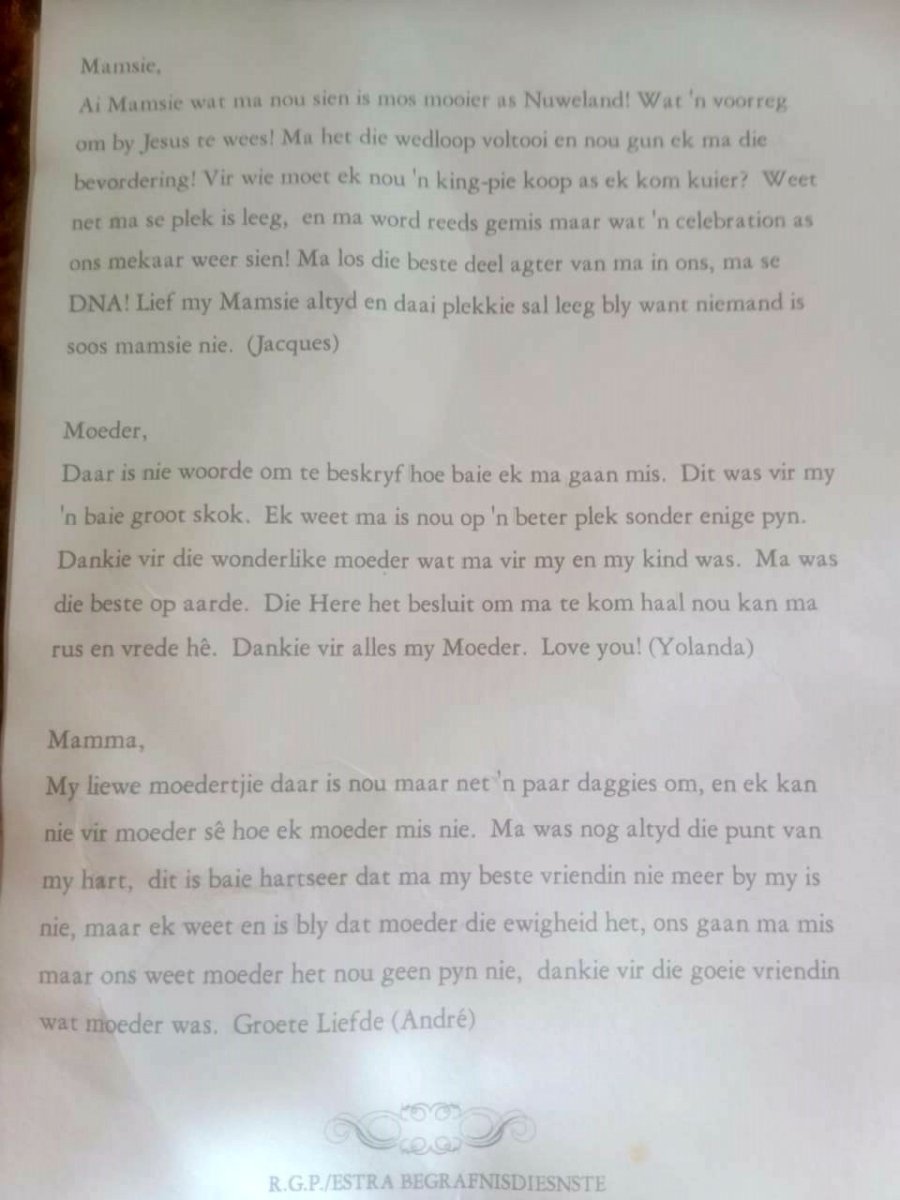 Mamsie,
Ai Mamsie wat ma nou sien is mos mooier as Nuweland! Wat 'n voorreg om by Jesus te wees! Ma het die wedloop voltooi en nou gun ek ma die bevordering! Vir wie moet ek nou 'n king-pie koop as ek kom kuier? Weet net ma se plek is leeg, en ma word reeds gemis maar wat 'n celebration as ons mekaar weer sien! Ma los die beste deel agter van ma in ons, ma se DNA! Lief my Mamsie altyd en daai plekkie sal leeg bly want niemand is soos mamsie nie. (Jacques)

Moeder,
Daar is nie woorde om te beskryf hoe baie ek ma gaan mis. Dit was vir my 'n baie groot skok. Ek weet ma is nou op 'n beter plek sonder enige pyn. Dankie vir die wonderlike moeder wat ma vir my en my kind was. Ma was die beste op aarde. Die Here het besluit om ma te kom haal nou kan ma rus en vrede hê. Dankie vir alles my Moeder. Love you! (Yolanda)

Mamma,
My liewe moedertjie daar is nou maar net 'n paar daggies om, en ek kan nie vir moeder sê hoe ek moeder mis nie. Ma was nog altyd die punt van my hart, dit is baie hartseer dat ma my beste vriendin nie meer by my is nie, maar ek weet en is bly dat moeder die ewigheid het, ons gaan ma mis maar ons weet moeder het nou geen pyn nie, dankie vir die goeie vriendin wat moeder was. Groete Liefde (André)

R.G.P./ESTRA BEGRAFNISDIESNSTE